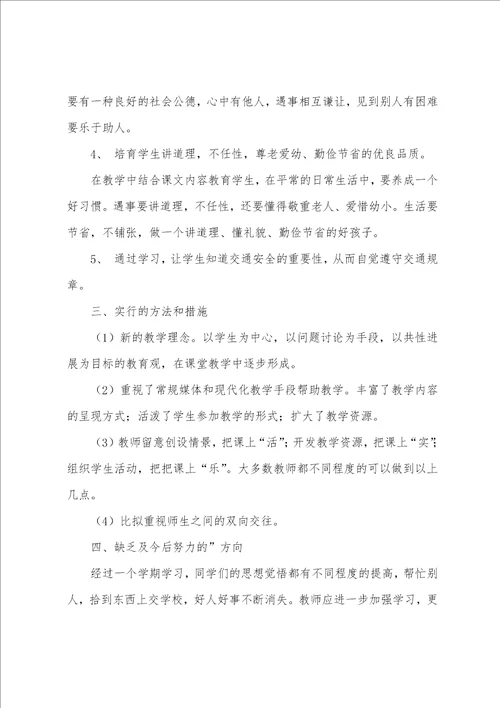 要有一种良好的社会公德，心中有他人，遇事相互谦让，见到别人有困难要乐于助人。

4、 培育学生讲道理，不任性，尊老爱幼、勤俭节省的优良品质。

在教学中结合课文内容教育学生，在平常的日常生活中，要养成一个好习惯。遇事要讲道理，不任性，还要懂得敬重老人、爱惜幼小。生活要节省，不铺张，做一个讲道理、懂礼貌、勤俭节省的好孩子。

5、 通过学习，让学生知道交通安全的重要性，从而自觉遵守交通规章。

三、实行的方法和措施

（1）新的教学理念。以学生为中心，以问题讨论为手段，以共性进展为目标的教育观，在课堂教学中逐步形成。

（2）重视了常规媒体和现代化教学手段帮助教学。丰富了教学内容的呈现方式；活泼了学生参加教学的形式；扩大了教学资源。

（3）教师留意创设情景，把课上“活”；开发教学资源，把课上“实”；组织学生活动，把把课上“乐”。大多数教师都不同程度的可以做到以上几点。

（4）比拟重视师生之间的双向交往。

四、缺乏及今后努力的”方向

经过一个学期学习，同学们的思想觉悟都有不同程度的提高，帮忙别人，拾到东西上交学校，好人好事不断消失。教师应进一步加强学习，更